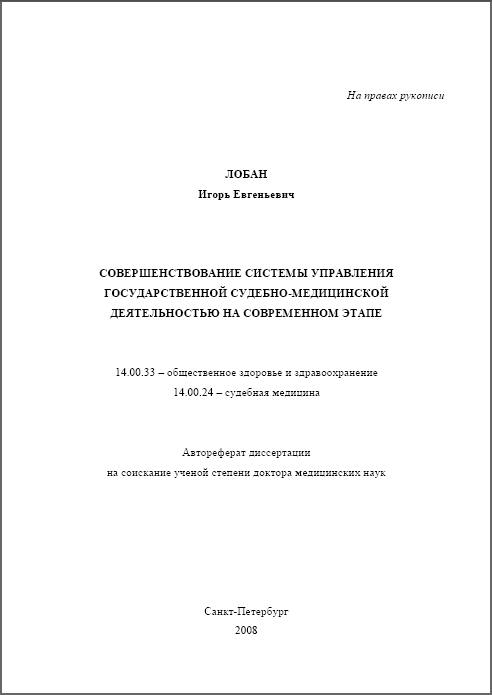 На правах рукописи

ЛОБАН
Игорь Евгеньевич

СОВЕРШЕНСТВОВАНИЕ СИСТЕМЫ УПРАВЛЕНИЯ ГОСУДАРСТВЕННОЙ СУДЕБНО-МЕДИЦИНСКОЙ ДЕЯТЕЛЬНОСТЬЮ НА СОВРЕМЕННОМ ЭТАПЕ

14.00.33 – общественное здоровье и здравоохранение
14.00.24 – судебная медицина

Автореферат диссертации
на соискание ученой степени доктора медицинских наук

Санкт-Петербург
2008